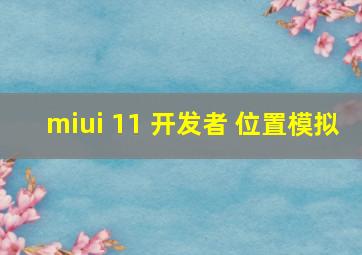 miui 11 开发者 位置模拟